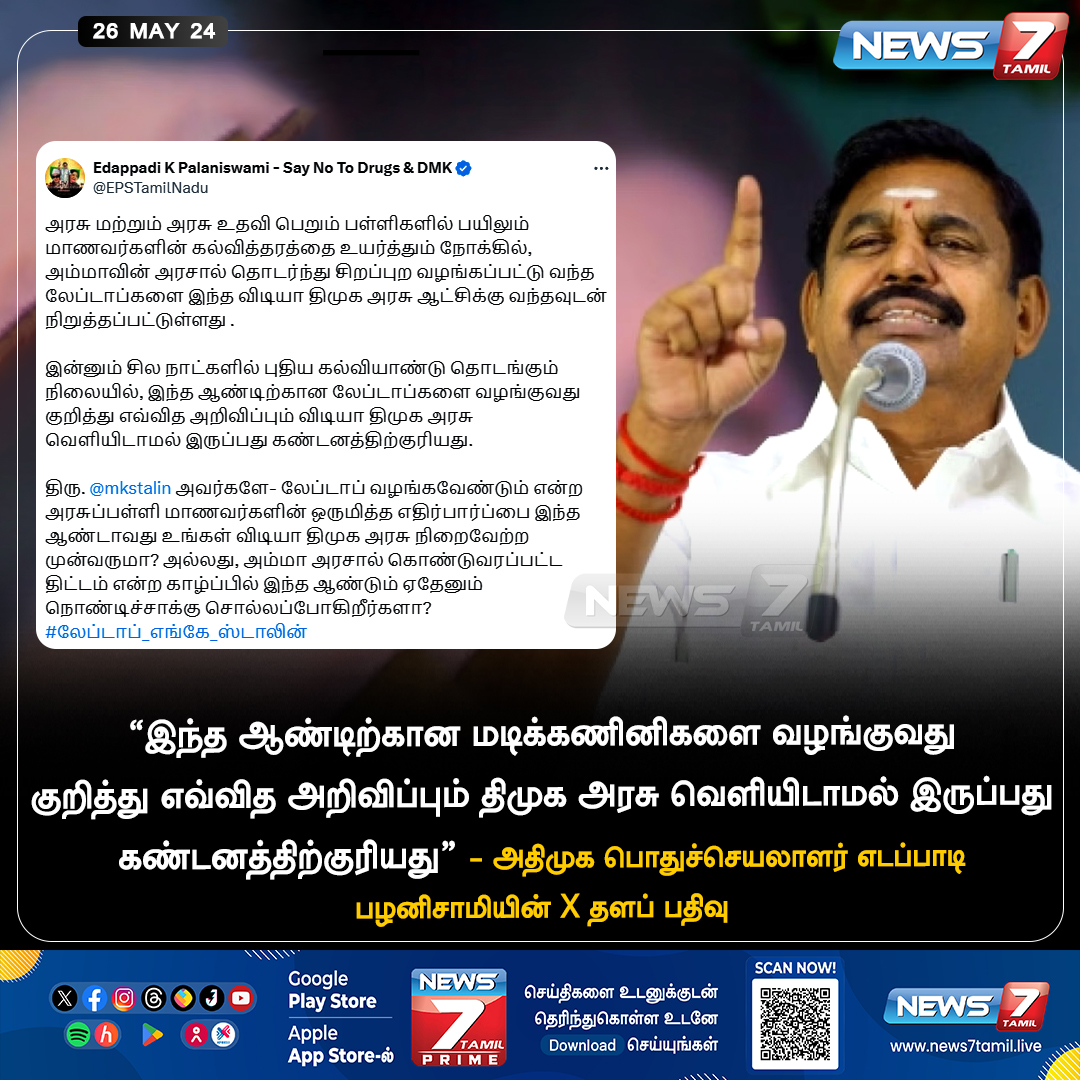 26 MAY 24

NEWS 7 TAMIL

Edappadi K Palaniswami - Say No To Drugs & DMK
@EPSTamilNadu

அரசு மற்றும் அரசு உதவி பெறும் பள்ளிகளில் பயிலும் மாணவர்களின் கல்வித்தரத்தை உயர்த்தும் நோக்கில், அம்மாவின் அரசால் தொடர்ந்து சிறப்புற வழங்கப்பட்டு வந்த லேப்டாப்களை இந்த விடியா திமுக அரசு ஆட்சிக்கு வந்தவுடன் நிறுத்தப்பட்டுள்ளது .

இன்னும் சில நாட்களில் புதிய கல்வியாண்டு தொடங்கும் நிலையில், இந்த ஆண்டிற்கான லேப்டாப்களை வழங்குவது குறித்து எவ்வித அறிவிப்பும் விடியா திமுக அரசு வெளியிடாமல் இருப்பது கண்டனத்திற்குரியது.

திரு. @mkstalin அவர்களே- லேப்டாப் வழங்கவேண்டும் என்ற அரசுப்பள்ளி மாணவர்களின் ஒருமித்த எதிர்பார்ப்பை இந்த ஆண்டாவது உங்கள் விடியா திமுக அரசு நிறைவேற்ற முன்வருமா? அல்லது, அம்மா அரசால் கொண்டுவரப்பட்ட திட்டம் என்ற காழ்ப்பில் இந்த ஆண்டும் ஏதேனும் நொண்டிச்சாக்கு சொல்லப்போகிறீர்களா?
#லேப்டாப்_எங்கே_ஸ்டாலின்

NEWS 7 TAMIL

“இந்த ஆண்டிற்கான மடிக்கணினிகளை வழங்குவது குறித்து எவ்வித அறிவிப்பும் திமுக அரசு வெளியிடாமல் இருப்பது கண்டனத்திற்குரியது” - அதிமுக பொதுச்செயலாளர் எடப்பாடி பழனிசாமியின் X தளப் பதிவு

Google Play Store
Apple App Store-ல்

NEWS 7 TAMIL PRIME

செய்திகளை உடனுக்குடன் தெரிந்துகொள்ள உடனே Download செய்யுங்கள்

SCAN NOW!

NEWS 7 TAMIL
www.news7tamil.live